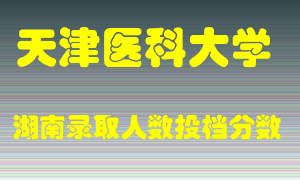 天津医科大学

湖南录取人数投档分数